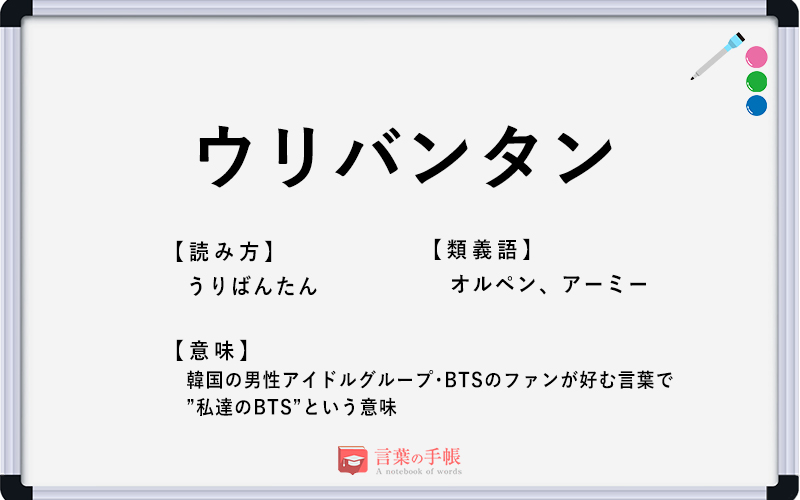 ウリバンタン

【読み方】
うりばんたん

【類義語】
オルペン、アーミー

【意味】
韓国の男性アイドルグループ･BTSのファンが好む言葉で”私達のBTS”という意味

言葉の手帳
A notebook of words